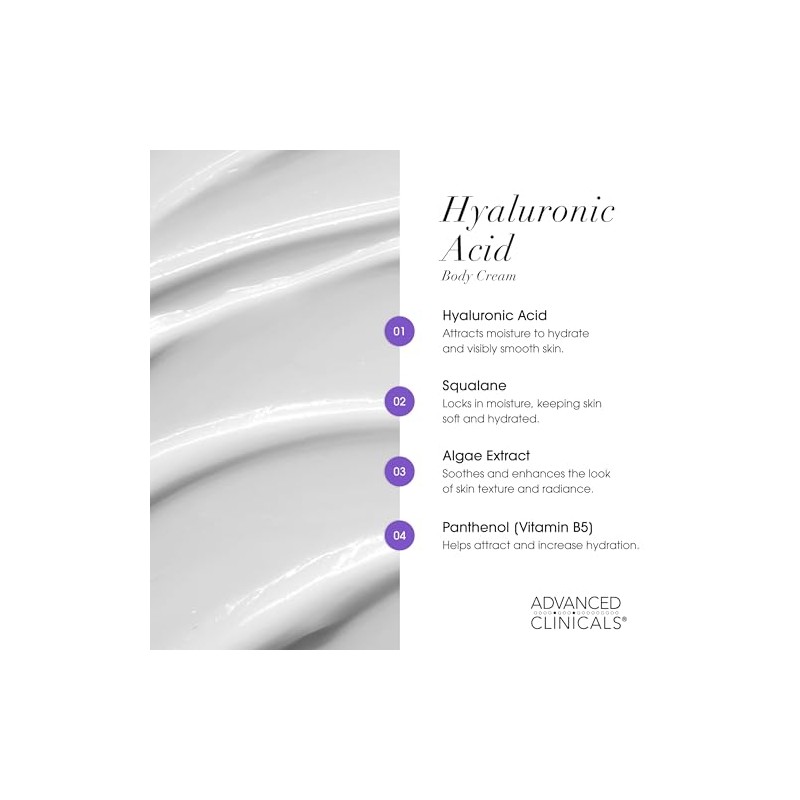 Hyaluronic Acid
Body Cream

01 Hyaluronic Acid
Attracts moisture to hydrate and visibly smooth skin.

02 Squalane
Locks in moisture, keeping skin soft and hydrated.

03 Algae Extract
Soothes and enhances the look of skin texture and radiance.

04 Panthenol (Vitamin B5)
Helps attract and increase hydration.

ADVANCED CLINICALS®